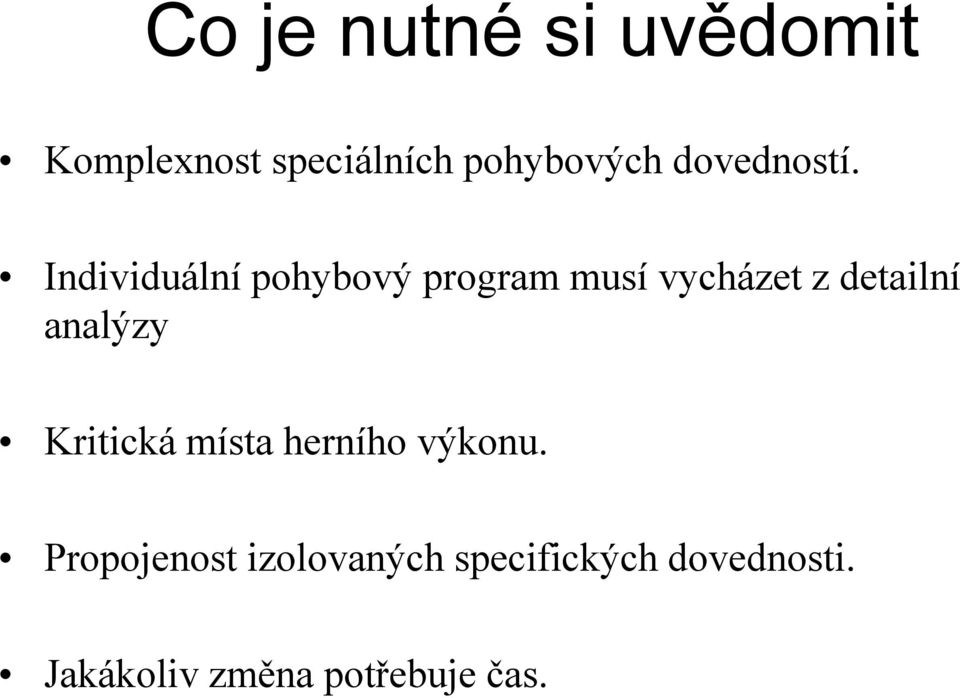 Co je nutné si uvědomit

• Komplexnost speciálních pohybových dovedností.

• Individuální pohybový program musí vycházet z detailní analýzy

• Kritická místa herního výkonu.

• Propojenost izolovaných specifických dovednosti.

• Jakákoliv změna potřebuje čas.